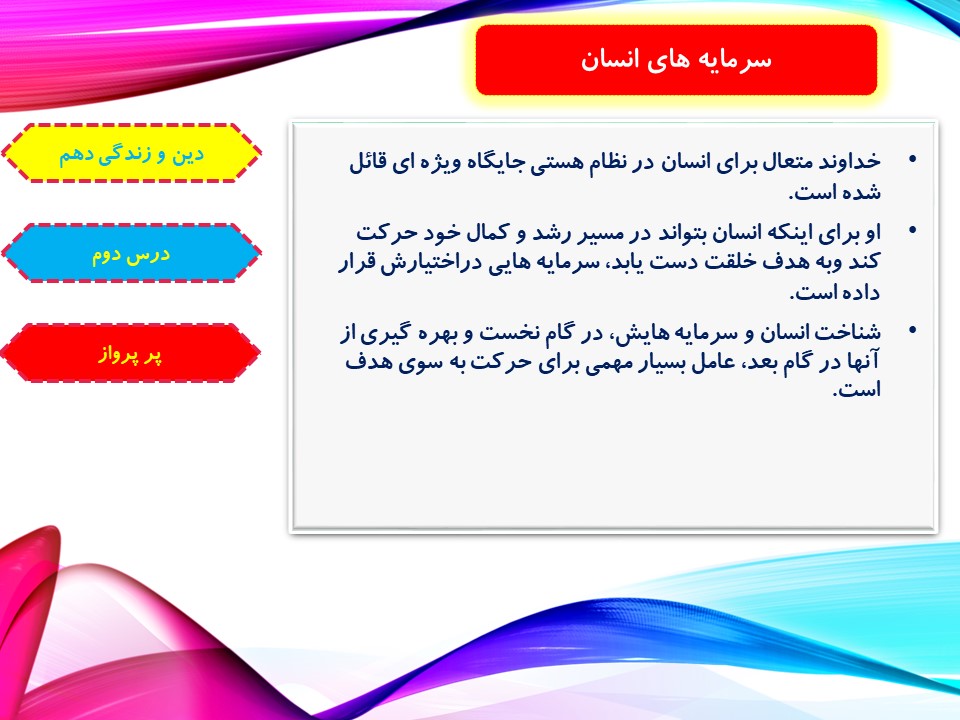 سرمایه های انسان

دین و زندگی دهم

درس دوم

پر پرواز

• خداوند متعال برای انسان در نظام هستی جایگاه ویژه ای قائل شده است.

• او برای اینکه انسان بتواند در مسیر رشد و کمال خود حرکت کند وبه هدف خلقت دست یابد، سرمایه هایی دراختیارش قرار داده است.

• شناخت انسان و سرمایه هایش، در گام نخست و بهره گیری از آنها در گام بعد، عامل بسیار مهمی برای حرکت به سوی هدف است.